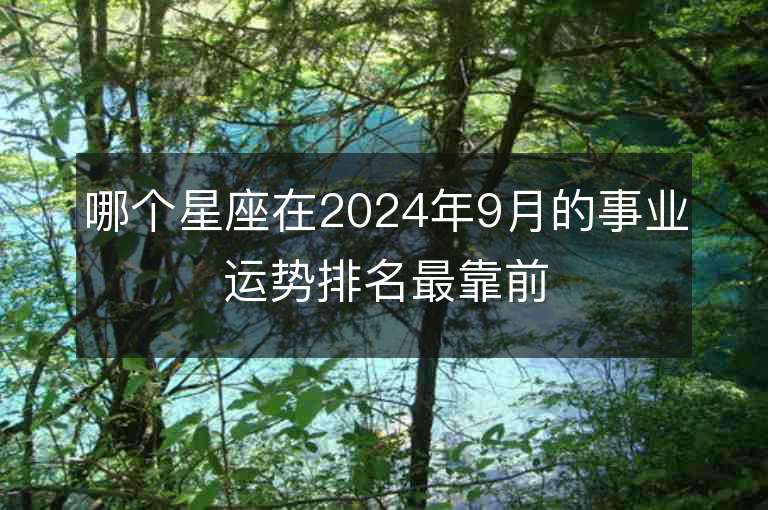 哪个星座在2024年9月的事业运势排名最靠前